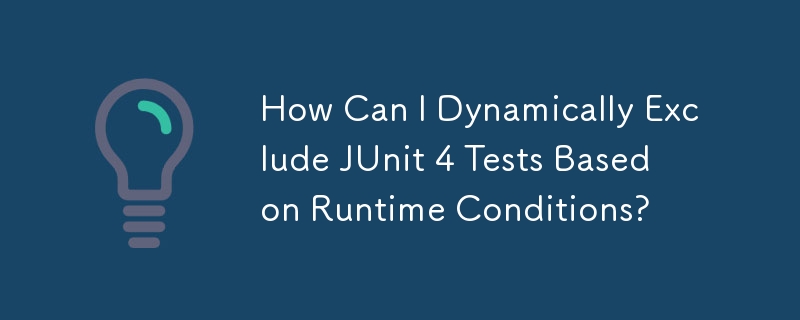 How Can I Dynamically Exclude JUnit 4 Tests Based on Runtime Conditions?